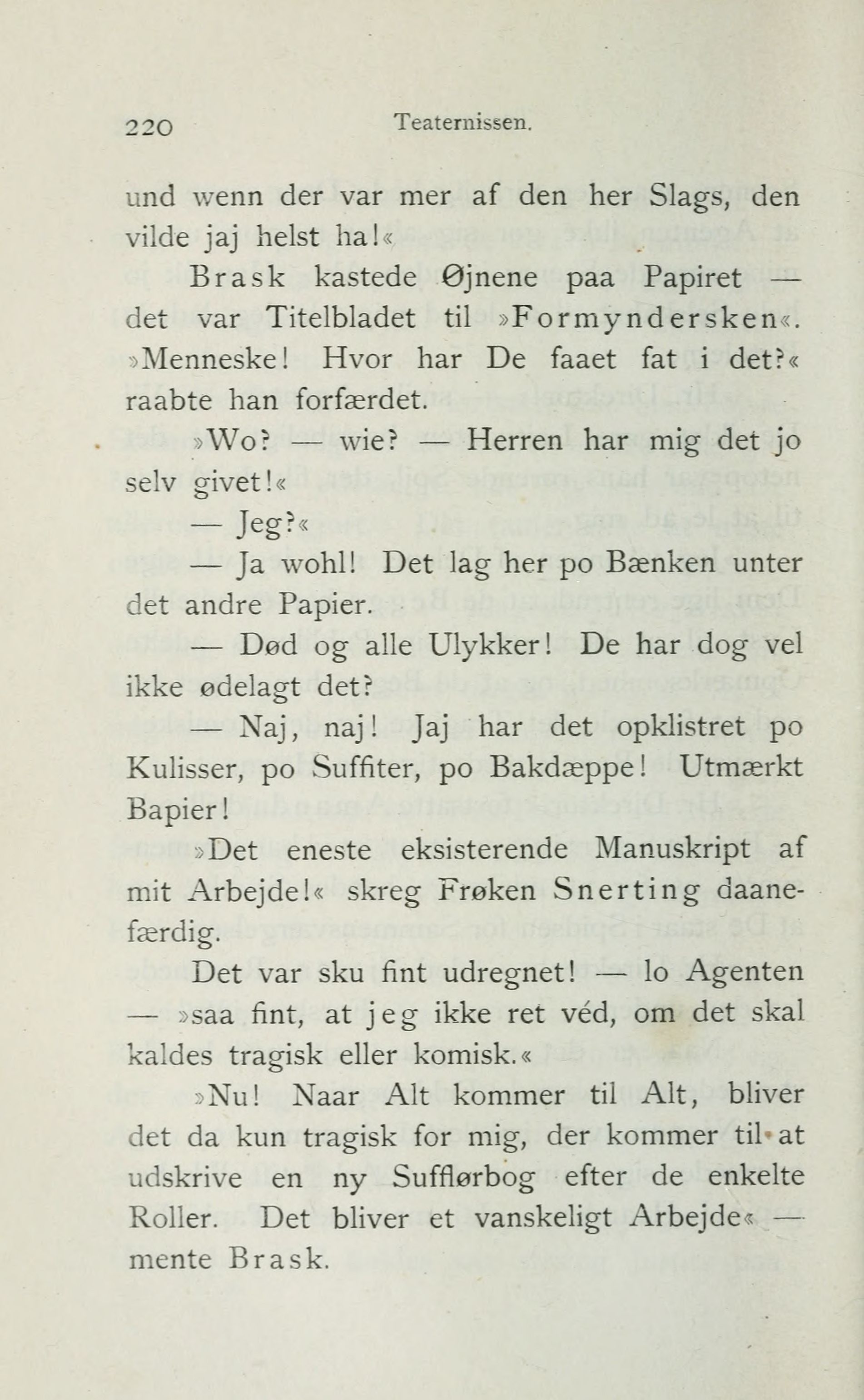 220 Teaternissen.

und wenn der var mer af den her Slags, den vilde jaj helst ha!«

Brask kastede Øjnene paa Papiret — det var Titelbladet til »Formyndersken«. »Menneske! Hvor har De faaet fat i det?« raabte han forfærdet.

»Wo? — wie? — Herren har mig det jo selv givet!«

— Jeg?«

— Ja wohl! Det lag her po Bænken unter det andre Papier.

— Død og alle Ulykker! De har dog vel ikke ødelagt det?

— Naj, naj! Jaj har det opklistret po Kulisser, po Suffiter, po Bakdæppe! Utmærkt Bapier!

»Det eneste eksisterende Manuskript af mit Arbejde!« skreg Frøken Snerting daanefærdig.

Det var sku fint udregnet! — lo Agenten — »saa fint, at jeg ikke ret véd, om det skal kaldes tragisk eller komisk.«

»Nu! Naar Alt kommer til Alt, bliver det da kun tragisk for mig, der kommer til at udskrive en ny Sufflørbog efter de enkelte Roller. Det bliver et vanskeligt Arbejde« — mente Brask.